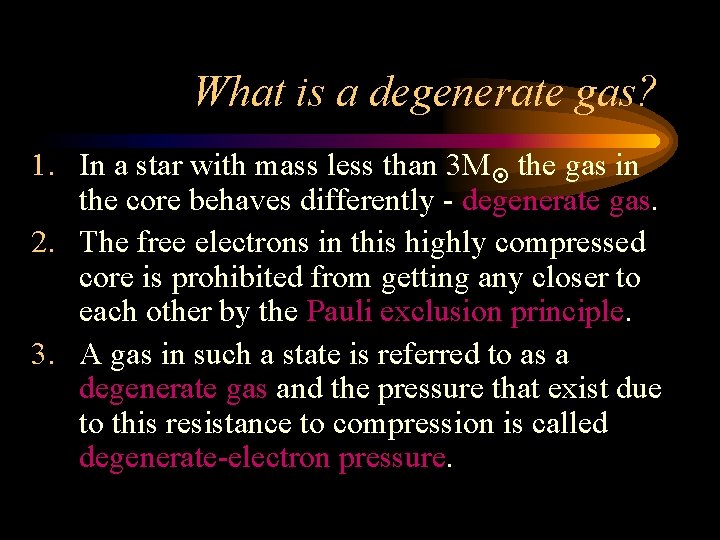 What is a degenerate gas?

1. In a star with mass less than $3M_{\odot}$ the gas in the core behaves differently - degenerate gas.
2. The free electrons in this highly compressed core is prohibited from getting any closer to each other by the Pauli exclusion principle.
3. A gas in such a state is referred to as a degenerate gas and the pressure that exist due to this resistance to compression is called degenerate-electron pressure.